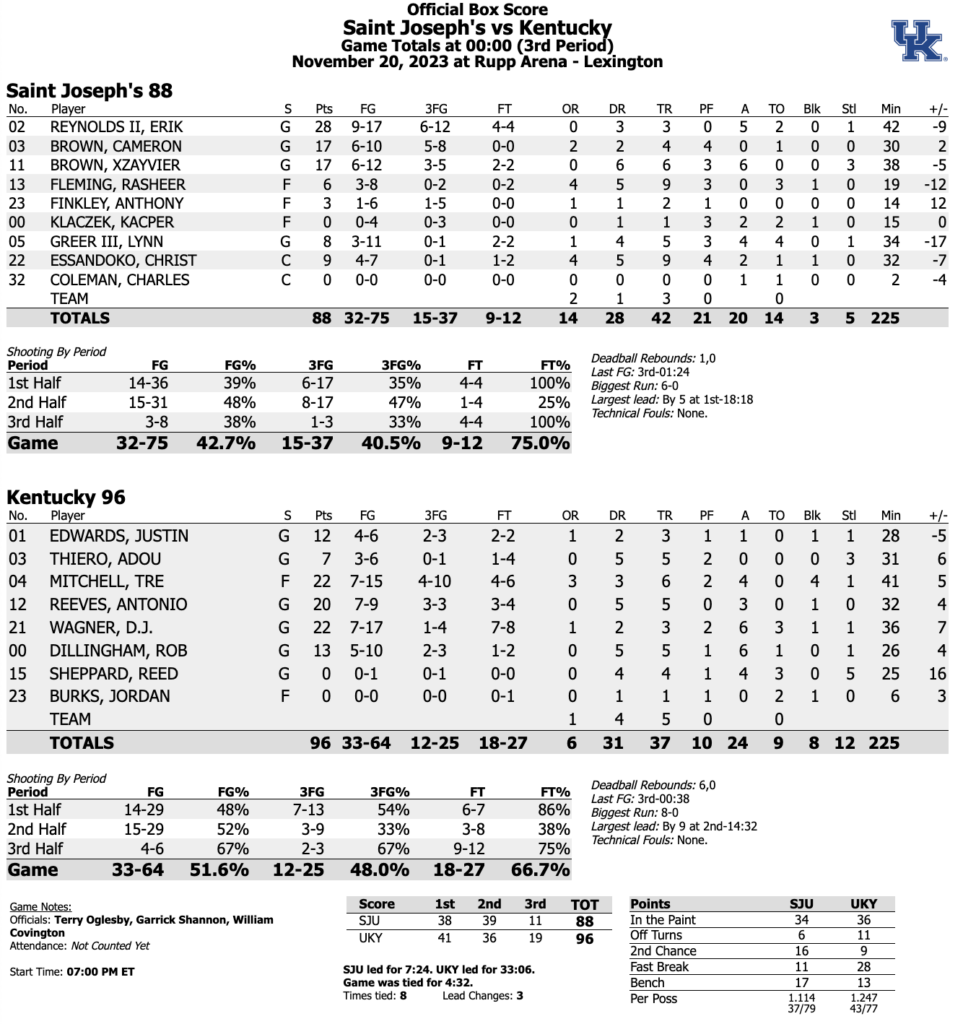 Official Box Score
Saint Joseph's vs Kentucky
Game Totals at 00:00 (3rd Period)
November 20, 2023 at Rupp Arena - Lexington

UK

Saint Joseph's 88

| No. | Player | S | Pts | FG | 3FG | FT | OR | DR | TR | PF | A | TO | Blk | Stl | Min | +/- |
|---|---|---|---|---|---|---|---|---|---|---|---|---|---|---|---|---|
| 02 | REYNOLDS II, ERIK | G | 28 | 9-17 | 6-12 | 4-4 | 0 | 3 | 3 | 0 | 5 | 2 | 0 | 1 | 42 | -9 |
| 03 | BROWN, CAMERON | G | 17 | 6-10 | 5-8 | 0-0 | 2 | 2 | 4 | 4 | 0 | 1 | 0 | 0 | 30 | 2 |
| 11 | BROWN, XZAYVIER | G | 17 | 6-12 | 3-5 | 2-2 | 0 | 6 | 6 | 3 | 6 | 0 | 0 | 3 | 38 | -5 |
| 13 | FLEMING, RASHEER | F | 6 | 3-8 | 0-2 | 0-2 | 4 | 5 | 9 | 3 | 0 | 3 | 1 | 0 | 19 | -12 |
| 23 | FINKLEY, ANTHONY | F | 3 | 1-6 | 1-5 | 0-0 | 1 | 1 | 2 | 1 | 0 | 0 | 0 | 0 | 14 | 12 |
| 00 | KLACZEK, KACPER | F | 0 | 0-4 | 0-3 | 0-0 | 0 | 1 | 1 | 3 | 2 | 2 | 1 | 0 | 15 | 0 |
| 05 | GREER III, LYNN | G | 8 | 3-11 | 0-1 | 2-2 | 1 | 4 | 5 | 3 | 4 | 4 | 0 | 1 | 34 | -17 |
| 22 | ESSANDOKO, CHRIST | C | 9 | 4-7 | 0-1 | 1-2 | 4 | 5 | 9 | 4 | 2 | 1 | 1 | 0 | 32 | -7 |
| 32 | COLEMAN, CHARLES | C | 0 | 0-0 | 0-0 | 0-0 | 0 | 0 | 0 | 0 | 1 | 1 | 0 | 0 | 2 | -4 |
| | TEAM | | | | | | 2 | 1 | 3 | 0 | | 0 | | | | |
| | TOTALS | | 88 | 32-75 | 15-37 | 9-12 | 14 | 28 | 42 | 21 | 20 | 14 | 3 | 5 | 225 | |

Shooting By Period

| Period | FG | FG% | 3FG | 3FG% | FT | FT% |
|---|---|---|---|---|---|---|
| 1st Half | 14-36 | 39% | 6-17 | 35% | 4-4 | 100% |
| 2nd Half | 15-31 | 48% | 8-17 | 47% | 1-4 | 25% |
| 3rd Half | 3-8 | 38% | 1-3 | 33% | 4-4 | 100% |
| Game | 32-75 | 42.7% | 15-37 | 40.5% | 9-12 | 75.0% |

Deadball Rebounds: 1,0
Last FG: 3rd-01:24
Biggest Run: 6-0
Largest lead: By 5 at 1st-18:18
Technical Fouls: None.

Kentucky 96

| No. | Player | S | Pts | FG | 3FG | FT | OR | DR | TR | PF | A | TO | Blk | Stl | Min | +/- |
|---|---|---|---|---|---|---|---|---|---|---|---|---|---|---|---|---|
| 01 | EDWARDS, JUSTIN | G | 12 | 4-6 | 2-3 | 2-2 | 1 | 2 | 3 | 1 | 1 | 0 | 1 | 1 | 28 | -5 |
| 03 | THIERO, ADOU | G | 7 | 3-6 | 0-1 | 1-4 | 0 | 5 | 5 | 2 | 0 | 0 | 0 | 3 | 31 | 6 |
| 04 | MITCHELL, TRE | F | 22 | 7-15 | 4-10 | 4-6 | 3 | 3 | 6 | 2 | 4 | 0 | 4 | 1 | 41 | 5 |
| 12 | REEVES, ANTONIO | G | 20 | 7-9 | 3-3 | 3-4 | 0 | 5 | 5 | 0 | 3 | 0 | 1 | 0 | 32 | 4 |
| 21 | WAGNER, D.J. | G | 22 | 7-17 | 1-4 | 7-8 | 1 | 2 | 3 | 2 | 6 | 3 | 1 | 1 | 36 | 7 |
| 00 | DILLINGHAM, ROB | G | 13 | 5-10 | 2-3 | 1-2 | 0 | 5 | 5 | 1 | 6 | 1 | 0 | 1 | 26 | 4 |
| 15 | SHEPPARD, REED | G | 0 | 0-1 | 0-1 | 0-0 | 0 | 4 | 4 | 1 | 4 | 3 | 0 | 5 | 25 | 16 |
| 23 | BURKS, JORDAN | F | 0 | 0-0 | 0-0 | 0-1 | 0 | 1 | 1 | 1 | 0 | 2 | 1 | 0 | 6 | 3 |
| | TEAM | | | | | | 1 | 4 | 5 | 0 | | 0 | | | | |
| | TOTALS | | 96 | 33-64 | 12-25 | 18-27 | 6 | 31 | 37 | 10 | 24 | 9 | 8 | 12 | 225 | |

Shooting By Period

| Period | FG | FG% | 3FG | 3FG% | FT | FT% |
|---|---|---|---|---|---|---|
| 1st Half | 14-29 | 48% | 7-13 | 54% | 6-7 | 86% |
| 2nd Half | 15-29 | 52% | 3-9 | 33% | 3-8 | 38% |
| 3rd Half | 4-6 | 67% | 2-3 | 67% | 9-12 | 75% |
| Game | 33-64 | 51.6% | 12-25 | 48.0% | 18-27 | 66.7% |

Deadball Rebounds: 6,0
Last FG: 3rd-00:38
Biggest Run: 8-0
Largest lead: By 9 at 2nd-14:32
Technical Fouls: None.

Game Notes:
Officials: Terry Oglesby, Garrick Shannon, William Covington
Attendance: Not Counted Yet

Start Time: 07:00 PM ET

| Score | 1st | 2nd | 3rd | TOT |
|---|---|---|---|---|
| SJU | 38 | 39 | 11 | 88 |
| UKY | 41 | 36 | 19 | 96 |

SJU led for 7:24. UKY led for 33:06.
Game was tied for 4:32.
Times tied: 8 Lead Changes: 3

| Points | SJU | UKY |
|---|---|---|
| In the Paint | 34 | 36 |
| Off Turns | 6 | 11 |
| 2nd Chance | 16 | 9 |
| Fast Break | 11 | 28 |
| Bench | 17 | 13 |
| Per Poss | 1.114 37/79 | 1.247 43/77 |